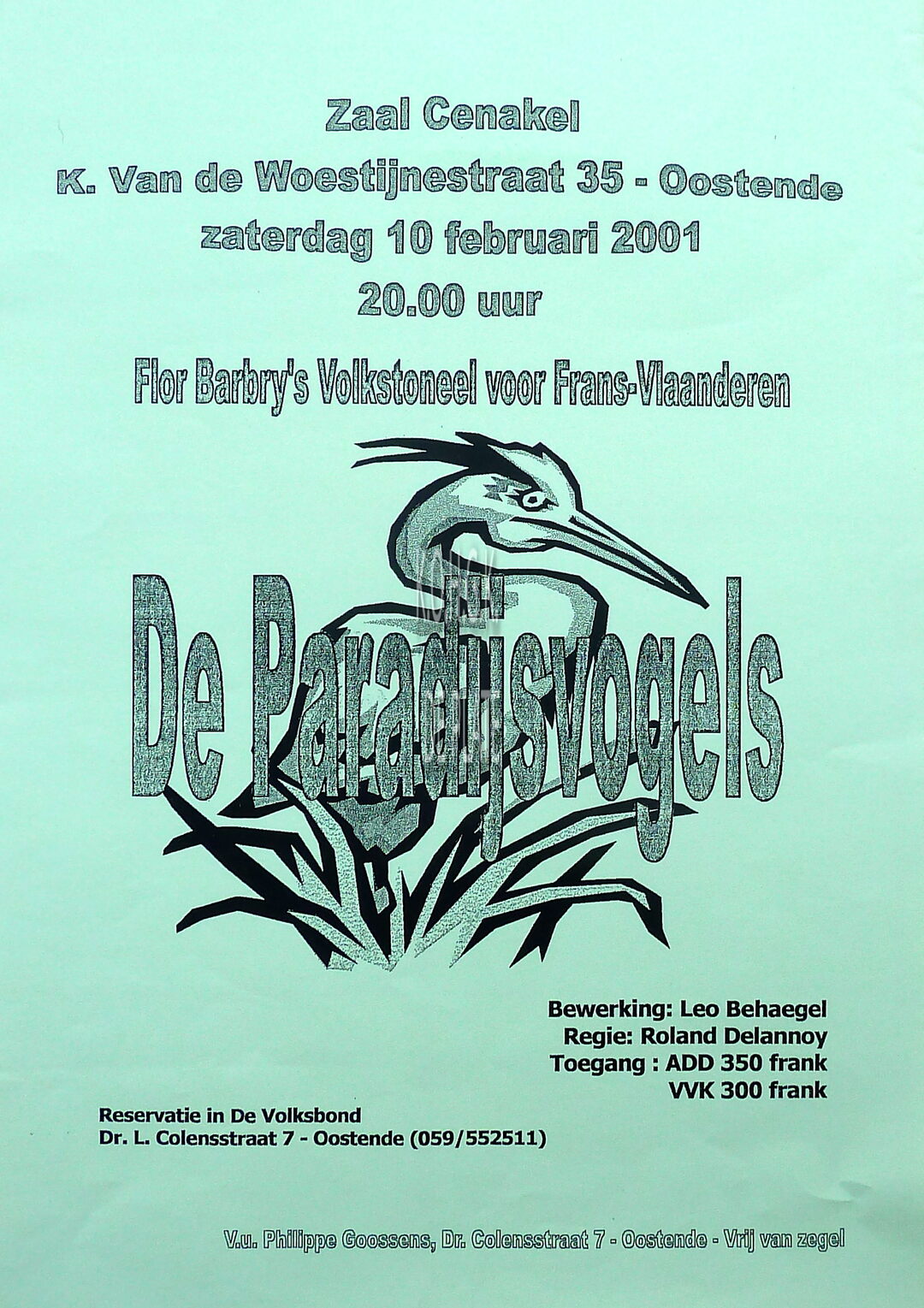 Zaal Cenakel
K. Van de Woestijnestraat 35 - Oostende
zaterdag 10 februari 2001
20.00 uur

Flor Barbry's Volkstoneel voor Frans-Vlaanderen

De Paradijsvogels

Bewerking: Leo Behaegel
Regie: Roland Delannoy
Toegang : ADD 350 frank
VVK 300 frank

Reservatie in De Volksbond
Dr. L. Colensstraat 7 - Oostende (059/552511)

V.u. Philippe Goossens, Dr. Colensstraat 7 - Oostende - Vrij van zegel